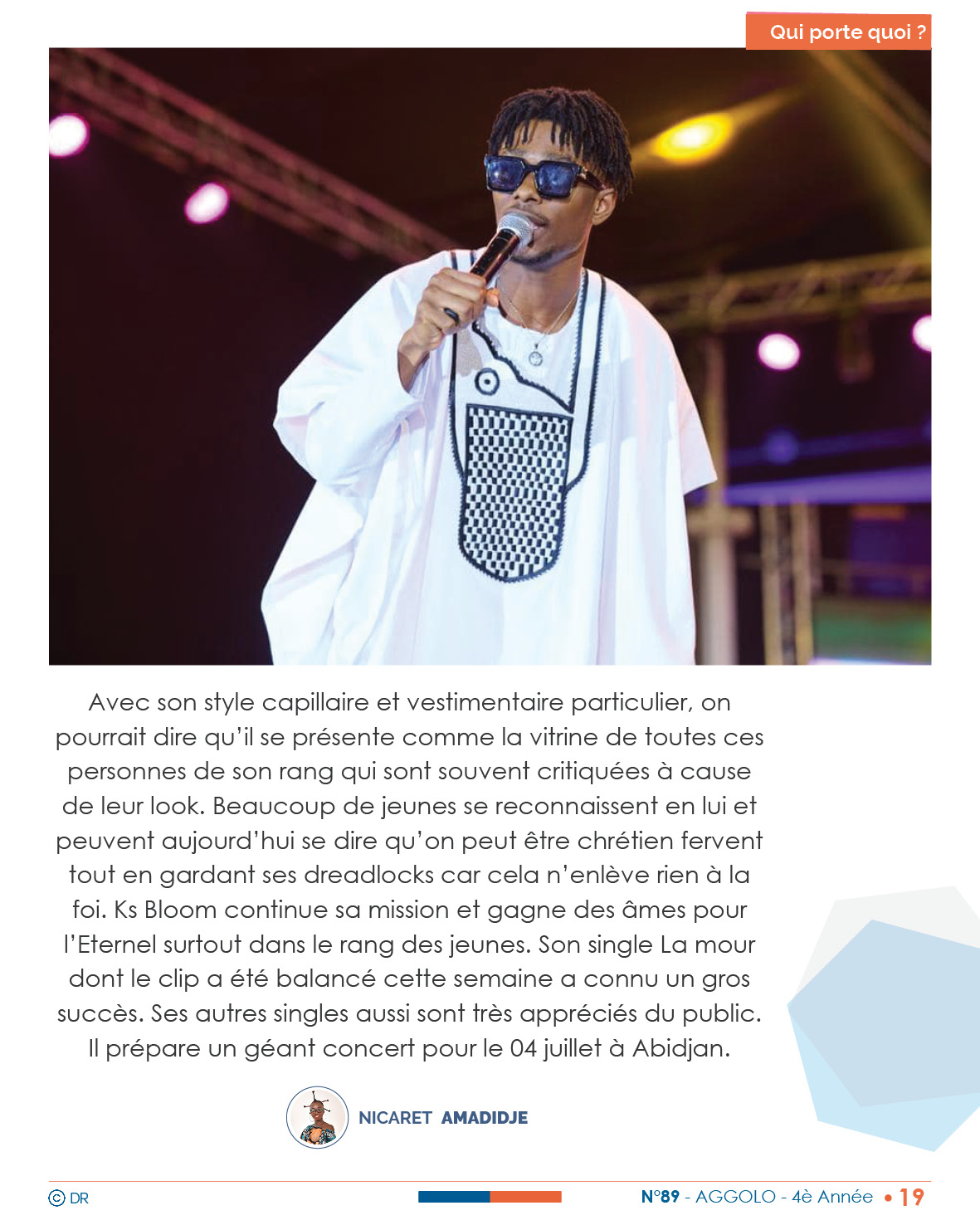 Qui porte quoi ?

Avec son style capillaire et vestimentaire particulier, on pourrait dire qu'il se présente comme la vitrine de toutes ces personnes de son rang qui sont souvent critiquées à cause de leur look. Beaucoup de jeunes se reconnaissent en lui et peuvent aujourd'hui se dire qu'on peut être chrétien fervent tout en gardant ses dreadlocks car cela n'enlève rien à la foi. Ks Bloom continue sa mission et gagne des âmes pour l'Eternel surtout dans le rang des jeunes. Son single La mour dont le clip a été balancé cette semaine a connu un gros succès. Ses autres singles aussi sont très appréciés du public. Il prépare un géant concert pour le 04 juillet à Abidjan.

NICARET AMADIDJE

© DR

N°89 - AGGOLO - 4è Année • 19